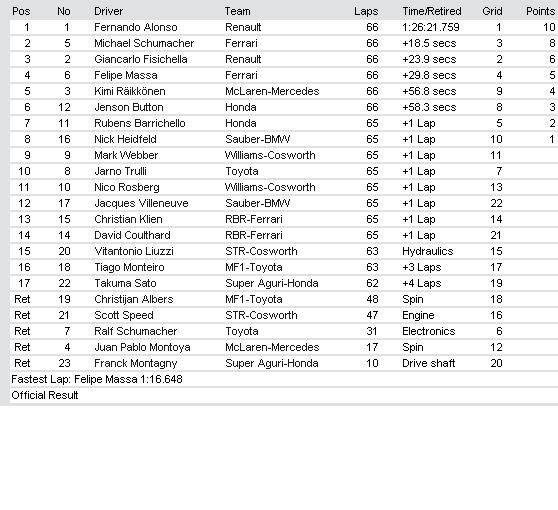 | Pos | No | Driver | Team | Laps | Time/Retired | Grid | Points |
|---|---|---|---|---|---|---|---|
| 1 | 1 | Fernando Alonso | Renault | 66 | 1:26:21.759 | 1 | 10 |
| 2 | 5 | Michael Schumacher | Ferrari | 66 | +18.5 secs | 3 | 8 |
| 3 | 2 | Giancarlo Fisichella | Renault | 66 | +23.9 secs | 2 | 6 |
| 4 | 6 | Felipe Massa | Ferrari | 66 | +29.8 secs | 4 | 5 |
| 5 | 3 | Kimi Räikkönen | McLaren-Mercedes | 66 | +56.8 secs | 9 | 4 |
| 6 | 12 | Jenson Button | Honda | 66 | +58.3 secs | 8 | 3 |
| 7 | 11 | Rubens Barrichello | Honda | 65 | +1 Lap | 5 | 2 |
| 8 | 16 | Nick Heidfeld | Sauber-BMW | 65 | +1 Lap | 10 | 1 |
| 9 | 9 | Mark Webber | Williams-Cosworth | 65 | +1 Lap | 11 | |
| 10 | 8 | Jarno Trulli | Toyota | 65 | +1 Lap | 7 | |
| 11 | 10 | Nico Rosberg | Williams-Cosworth | 65 | +1 Lap | 13 | |
| 12 | 17 | Jacques Villeneuve | Sauber-BMW | 65 | +1 Lap | 22 | |
| 13 | 15 | Christian Klien | RBR-Ferrari | 65 | +1 Lap | 14 | |
| 14 | 14 | David Coulthard | RBR-Ferrari | 65 | +1 Lap | 21 | |
| 15 | 20 | Vitantonio Liuzzi | STR-Cosworth | 63 | Hydraulics | 15 | |
| 16 | 18 | Tiago Monteiro | MF1-Toyota | 63 | +3 Laps | 17 | |
| 17 | 22 | Takuma Sato | Super Aguri-Honda | 62 | +4 Laps | 19 | |
| Ret | 19 | Christijan Albers | MF1-Toyota | 48 | Spin | 18 | |
| Ret | 21 | Scott Speed | STR-Cosworth | 47 | Engine | 16 | |
| Ret | 7 | Ralf Schumacher | Toyota | 31 | Electronics | 6 | |
| Ret | 4 | Juan Pablo Montoya | McLaren-Mercedes | 17 | Spin | 12 | |
| Ret | 23 | Franck Montagny | Super Aguri-Honda | 10 | Drive shaft | 20 | |

Fastest Lap: Felipe Massa 1:16.648

Official Result